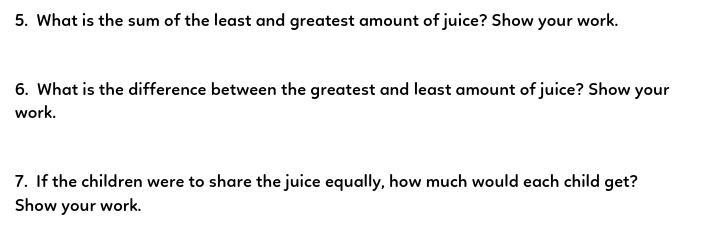 5. What is the sum of the least and greatest amount of juice? Show your work.

6. What is the difference between the greatest and least amount of juice? Show your work.

7. If the children were to share the juice equally, how much would each child get? Show your work.